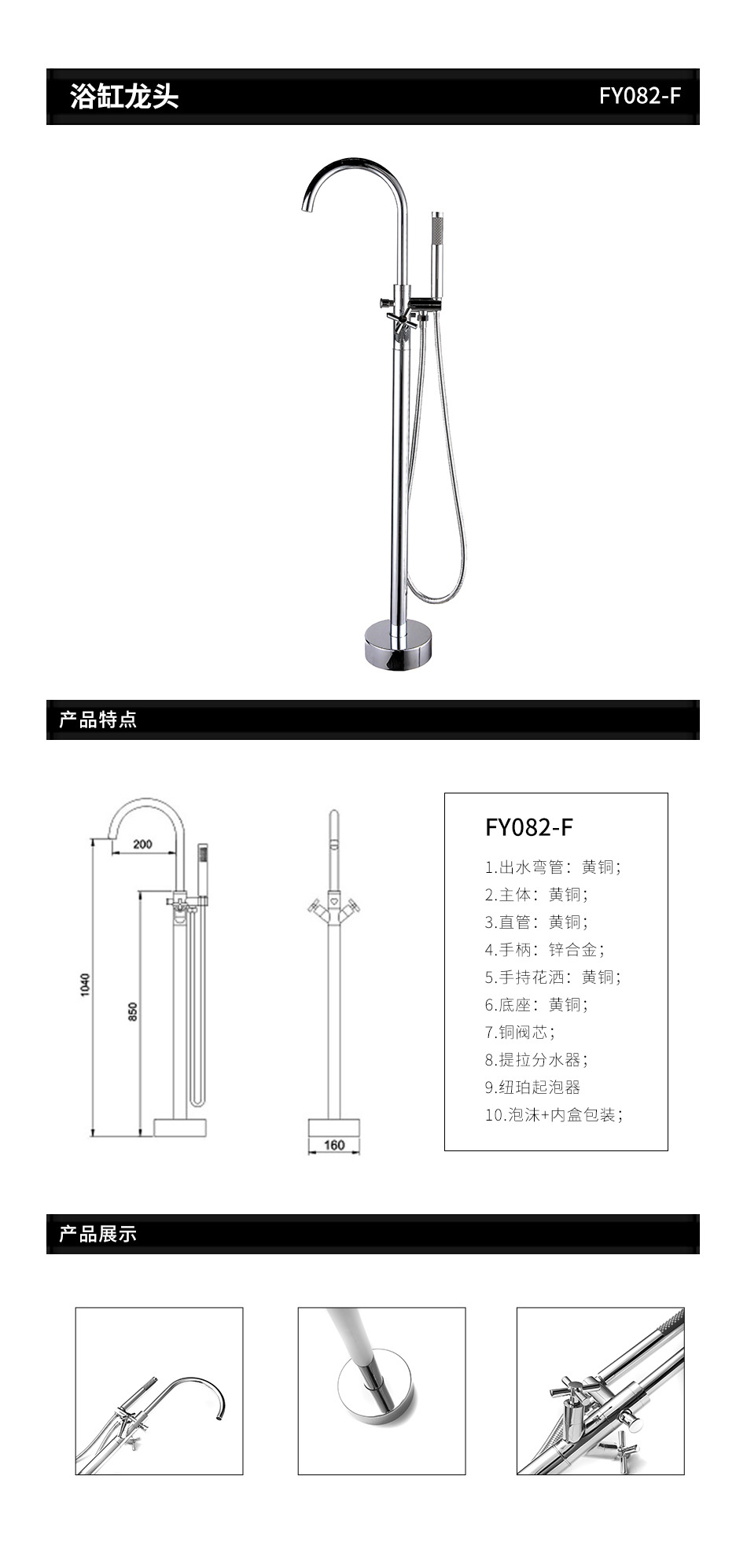 浴缸龙头

FY082-F

产品特点

200

1040

850

160

FY082-F

1.出水弯管：黄铜；
2.主体：黄铜；
3.直管：黄铜；
4.手柄：锌合金；
5.手持花洒：黄铜；
6.底座：黄铜；
7.铜阀芯；
8.提拉分水器；
9.纽珀起泡器
10.泡沫+内盒包装；

产品展示